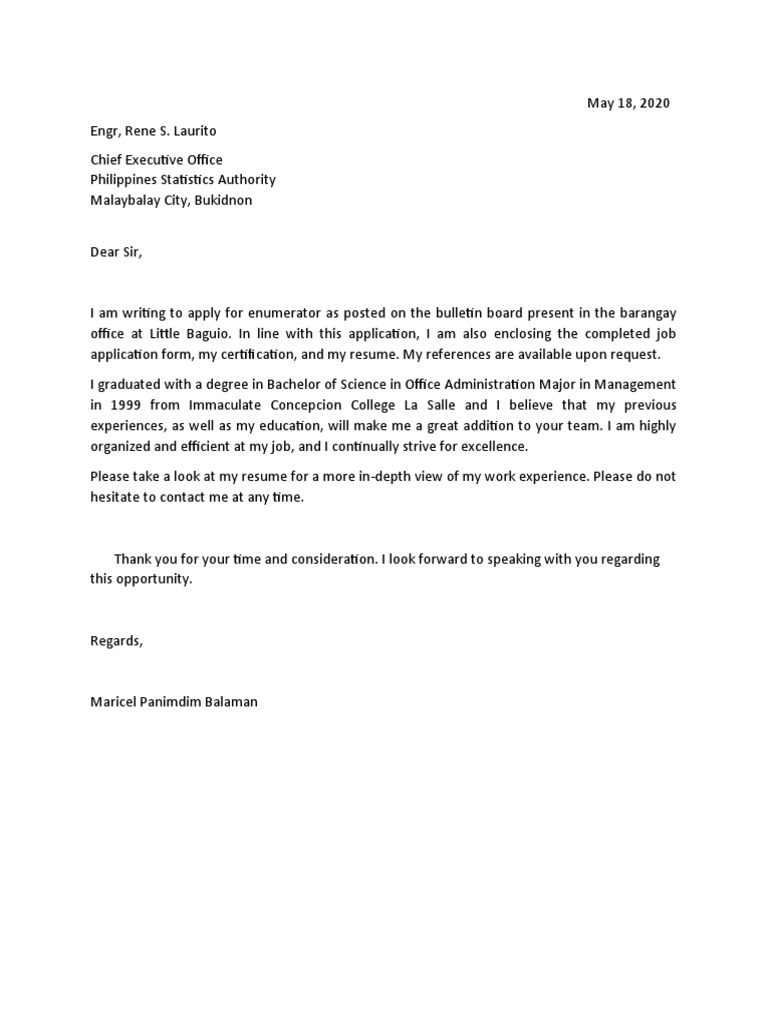 May 18, 2020

Engr, Rene S. Laurito

Chief Executive Office
Philippines Statistics Authority
Malaybalay City, Bukidnon

Dear Sir,

I am writing to apply for enumerator as posted on the bulletin board present in the barangay office at Little Baguio. In line with this application, I am also enclosing the completed job application form, my certification, and my resume. My references are available upon request.

I graduated with a degree in Bachelor of Science in Office Administration Major in Management in 1999 from Immaculate Concepcion College La Salle and I believe that my previous experiences, as well as my education, will make me a great addition to your team. I am highly organized and efficient at my job, and I continually strive for excellence.

Please take a look at my resume for a more in-depth view of my work experience. Please do not hesitate to contact me at any time.

Thank you for your time and consideration. I look forward to speaking with you regarding this opportunity.

Regards,

Maricel Panimdim Balaman